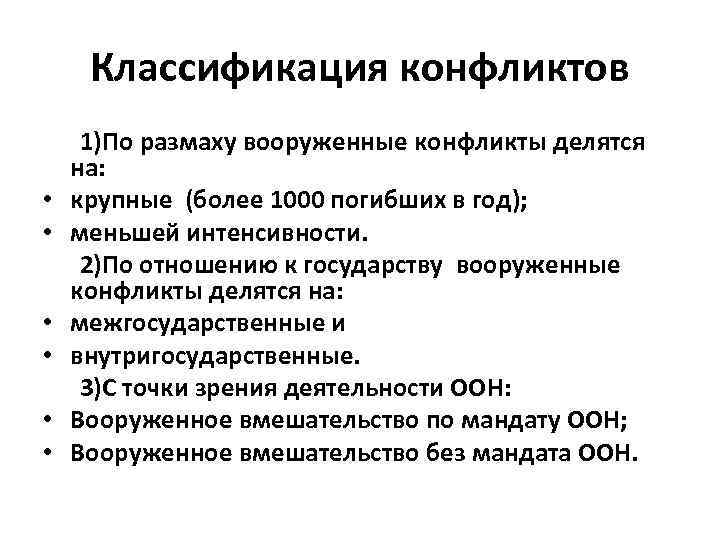 Классификация конфликтов

1)По размаху вооруженные конфликты делятся на:

• крупные (более 1000 погибших в год);
• меньшей интенсивности.

2)По отношению к государству вооруженные конфликты делятся на:

• межгосударственные и
• внутригосударственные.

3)С точки зрения деятельности ООН:

• Вооруженное вмешательство по мандату ООН;
• Вооруженное вмешательство без мандата ООН.